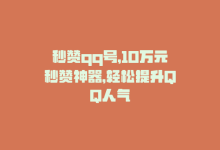 秒赞qq号,10万元秒赞神器,轻松提升QQ人气